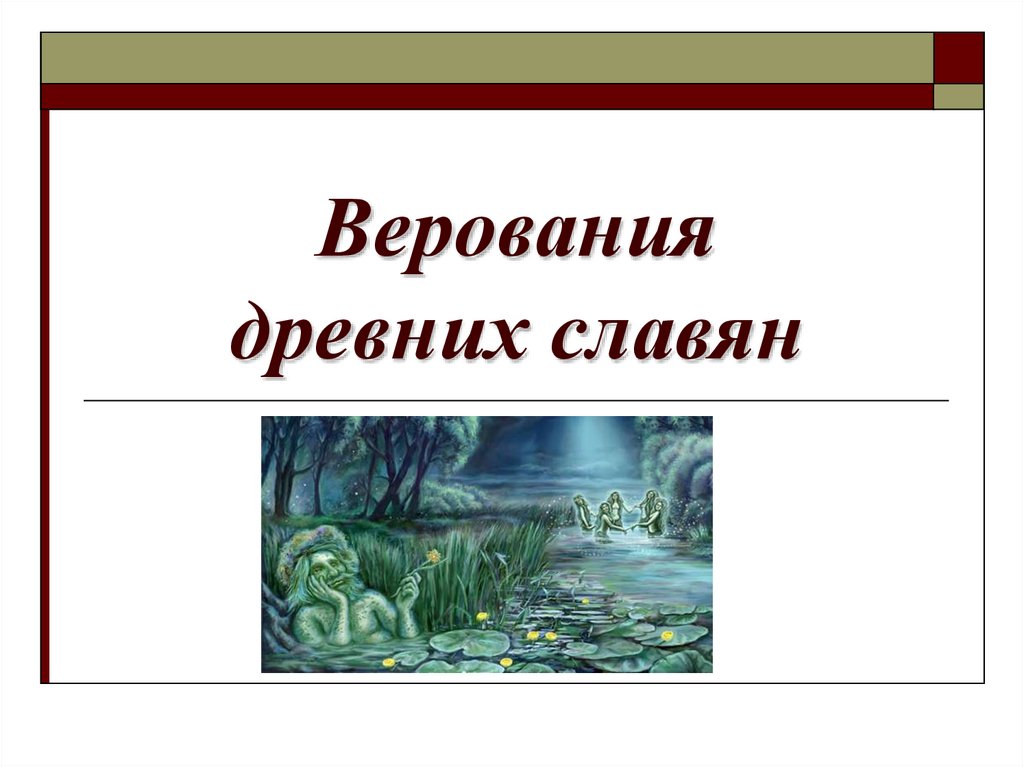 Верования древних славян